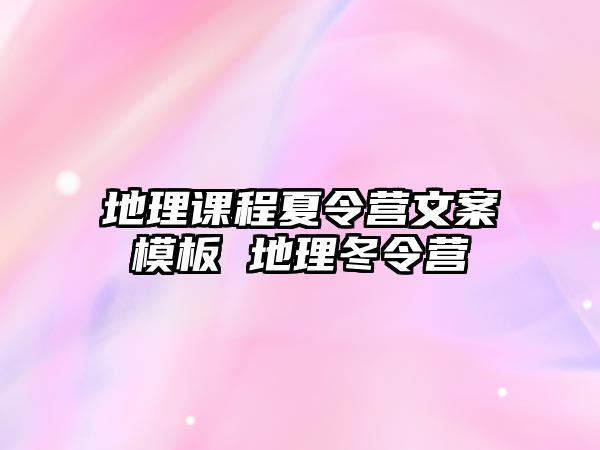 地理课程夏令营文案模板 地理冬令营